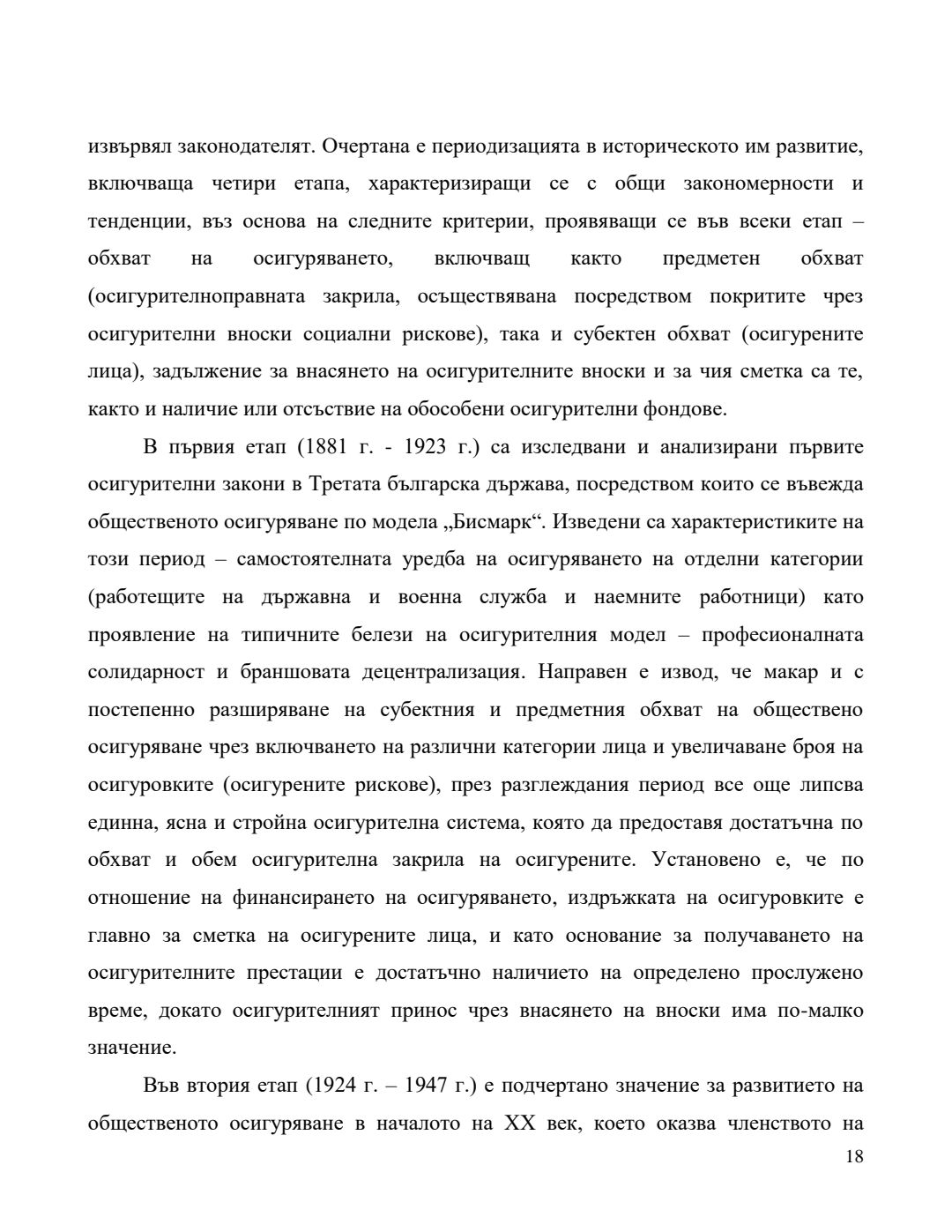 извървял законодателят. Очертана е периодизацията в историческото им развитие, включваща четири етапа, характеризиращи се с общи закономерности и тенденции, въз основа на следните критерии, проявяващи се във всеки етап – обхват на осигуряването, включващ както предметен обхват (осигурителноправната закрила, осъществявана посредством покритите чрез осигурителни вноски социални рискове), така и субектен обхват (осигурените лица), задължение за внасянето на осигурителните вноски и за чия сметка са те, както и наличие или отсъствие на обособени осигурителни фондове.

В първия етап (1881 г. - 1923 г.) са изследвани и анализирани първите осигурителни закони в Третата българска държава, посредством които се въвежда общественото осигуряване по модела „Бисмарк“. Изведени са характеристиките на този период – самостоятелната уредба на осигуряването на отделни категории (работещите на държавна и военна служба и наемните работници) като проявление на типичните белези на осигурителния модел – професионалната солидарност и браншовата децентрализация. Направен е извод, че макар и с постепенно разширяване на субектния и предметния обхват на обществено осигуряване чрез включването на различни категории лица и увеличаване броя на осигуровките (осигурените рискове), през разглеждания период все още липсва единна, ясна и стройна осигурителна система, която да предоставя достатъчна по обхват и обем осигурителна закрила на осигурените. Установено е, че по отношение на финансирането на осигуряването, издръжката на осигуровките е главно за сметка на осигурените лица, и като основание за получаването на осигурителните престации е достатъчно наличието на определено прослужено време, докато осигурителният принос чрез внасянето на вноски има по-малко значение.

Във втория етап (1924 г. – 1947 г.) е подчертано значение за развитието на общественото осигуряване в началото на XX век, което оказва членството на

18